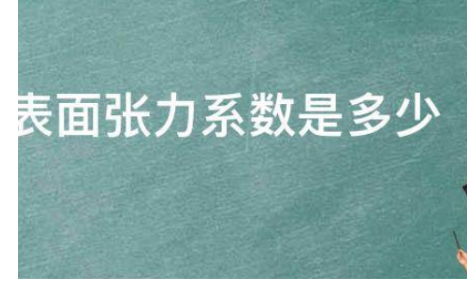 表面张力系数是多少